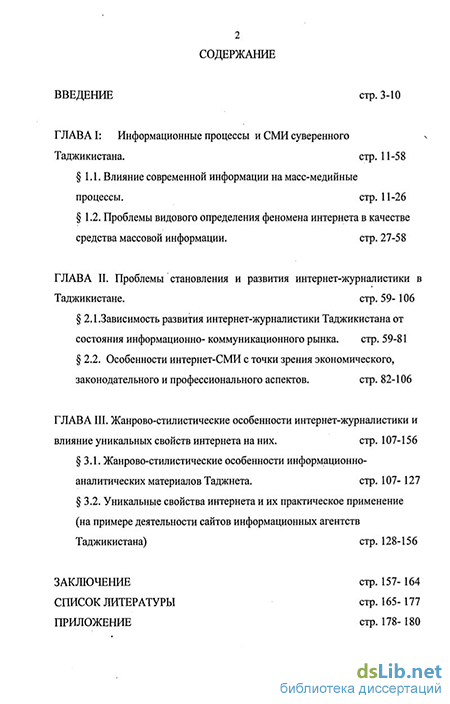 2

СОДЕРЖАНИЕ

ВВЕДЕНИЕ стр. 3-10

ГЛАВА I: Информационные процессы и СМИ суверенного Таджикистана. стр. 11-58

§ 1.1. Влияние современной информации на масс-медийные процессы. стр. 11-26

§ 1.2. Проблемы видового определения феномена интернета в качестве средства массовой информации. стр. 27-58

ГЛАВА II. Проблемы становления и развития интернет-журналистики в Таджикистане. стр. 59- 106

§ 2.1.Зависимость развития интернет-журналистики Таджикистана от состояния информационно- коммуникационного рынка. стр. 59-81

§ 2.2. Особенности интернет-СМИ с точки зрения экономического, законодательного и профессионального аспектов. стр. 82-106

ГЛАВА III. Жанрово-стилистические особенности интернет-журналистики и влияние уникальных свойств интернета на них. стр. 107-156

§ 3.1. Жанрово-стилистические особенности информационно-аналитических материалов Таджнета. стр. 107- 127

§ 3.2. Уникальные свойства интернета и их практическое применение (на примере деятельности сайтов информационных агентств Таджикистана) стр. 128-156

ЗАКЛЮЧЕНИЕ стр. 157- 164
СПИСОК ЛИТЕРАТУРЫ стр. 165- 177
ПРИЛОЖЕНИЕ стр. 178- 180

dsLib.net
библиотека диссертаций